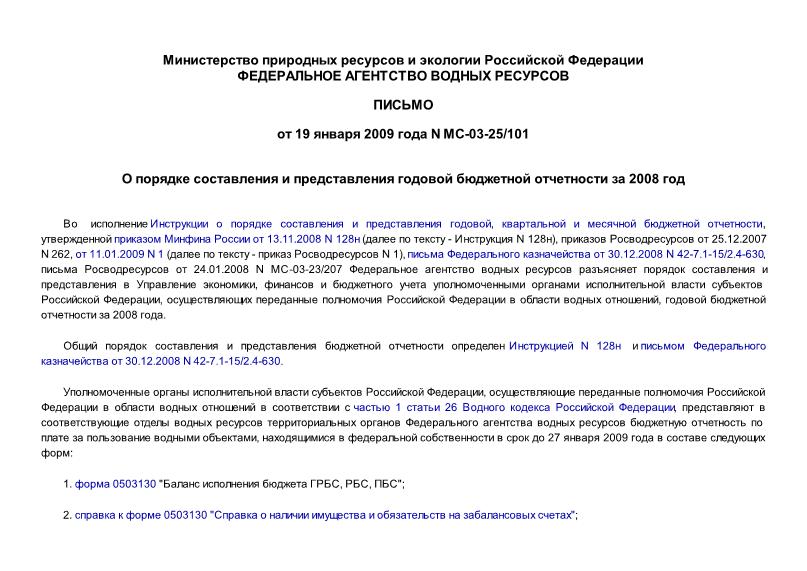 Министерство природных ресурсов и экологии Российской Федерации
ФЕДЕРАЛЬНОЕ АГЕНТСТВО ВОДНЫХ РЕСУРСОВ

ПИСЬМО

от 19 января 2009 года N МС-03-25/101

О порядке составления и представления годовой бюджетной отчетности за 2008 год

Во исполнение Инструкции о порядке составления и представления годовой, квартальной и месячной бюджетной отчетности, утвержденной приказом Минфина России от 13.11.2008 N 128н (далее по тексту - Инструкция N 128н), приказов Росводресурсов от 25.12.2007 N 262, от 11.01.2009 N 1 (далее по тексту - приказ Росводресурсов N 1), письма Федерального казначейства от 30.12.2008 N 42-7.1-15/2.4-630, письма Росводресурсов от 24.01.2008 N МС-03-23/207 Федеральное агентство водных ресурсов разъясняет порядок составления и представления в Управление экономики, финансов и бюджетного учета уполномоченными органами исполнительной власти субъектов Российской Федерации, осуществляющих переданные полномочия Российской Федерации в области водных отношений, годовой бюджетной отчетности за 2008 года.

Общий порядок составления и представления бюджетной отчетности определен Инструкцией N 128н и письмом Федерального казначейства от 30.12.2008 N 42-7.1-15/2.4-630.

Уполномоченные органы исполнительной власти субъектов Российской Федерации, осуществляющие переданные полномочия Российской Федерации в области водных отношений в соответствии с частью 1 статьи 26 Водного кодекса Российской Федерации, представляют в соответствующие отделы водных ресурсов территориальных органов Федерального агентства водных ресурсов бюджетную отчетность по плате за пользование водными объектами, находящимися в федеральной собственности в срок до 27 января 2009 года в составе следующих форм:

1. форма 0503130 "Баланс исполнения бюджета ГРБС, РБС, ПБС";

2. справка к форме 0503130 "Справка о наличии имущества и обязательств на забалансовых счетах";